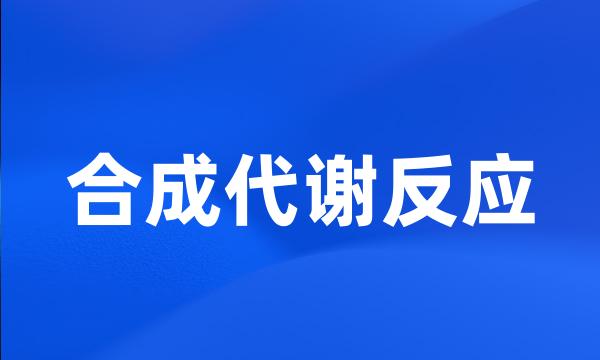 合成代谢反应